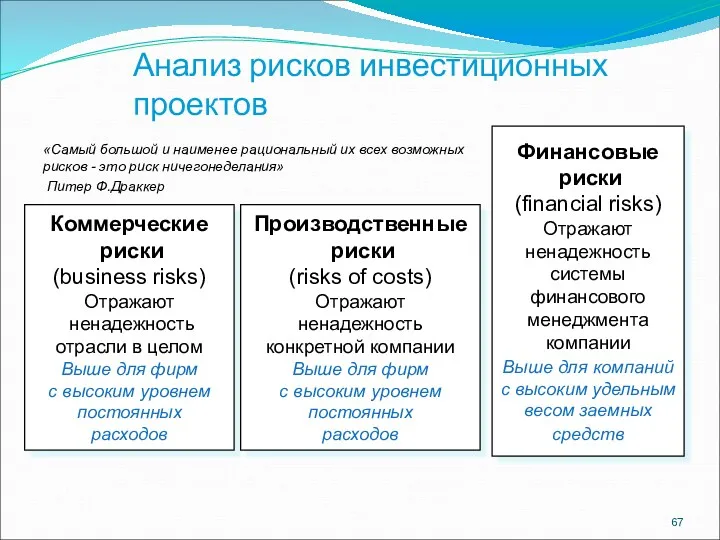 Анализ рисков инвестиционных проектов

«Самый большой и наименее рациональный их всех возможных рисков - это риск ничегонеделания»
Питер Ф.Драккер

Коммерческие риски
(business risks)
Отражают ненадежность отрасли в целом
Выше для фирм с высоким уровнем постоянных расходов

Производственные риски
(risks of costs)
Отражают ненадежность конкретной компании
Выше для фирм с высоким уровнем постоянных расходов

Финансовые риски
(financial risks)
Отражают ненадежность системы финансового менеджмента компании
Выше для компаний с высоким удельным весом заемных средств

67